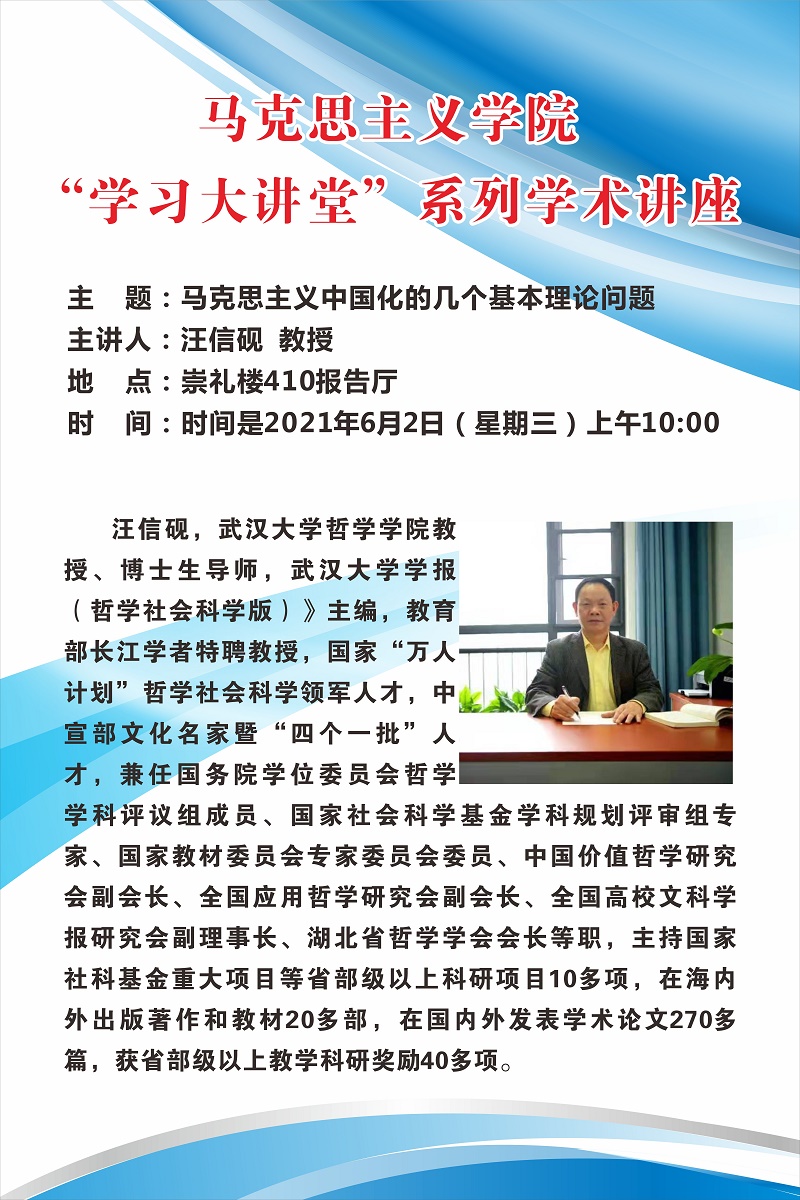 马克思主义学院
“学习大讲堂”系列学术讲座

主　题：马克思主义中国化的几个基本理论问题
主讲人：汪信砚　教授
地　点：崇礼楼410报告厅
时　间：时间是2021年6月2日（星期三）上午10:00

汪信砚，武汉大学哲学学院教授、博士生导师，武汉大学学报（哲学社会科学版）》主编，教育部长江学者特聘教授，国家“万人计划”哲学社会科学领军人才，中宣部文化名家暨“四个一批”人才，兼任国务院学位委员会哲学学科评议组成员、国家社会科学基金学科规划评审组专家、国家教材委员会专家委员会委员、中国价值哲学研究会副会长、全国应用哲学研究会副会长、全国高校文科学报研究会副理事长、湖北省哲学学会会长等职，主持国家社科基金重大项目等省部级以上科研项目10多项，在海内外出版著作和教材20多部，在国内外发表学术论文270多篇，获省部级以上教学科研奖励40多项。